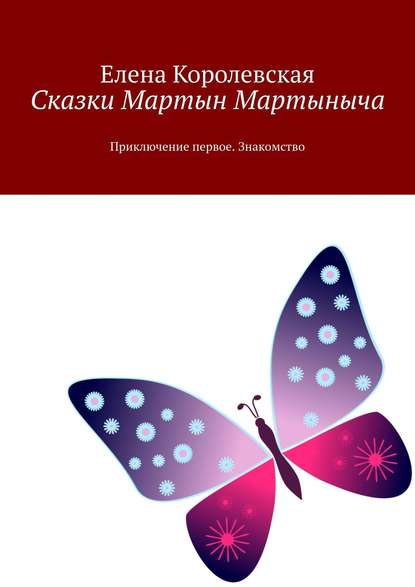 Елена Королевская
Сказки Мартын Мартыныча

Приключение первое. Знакомство